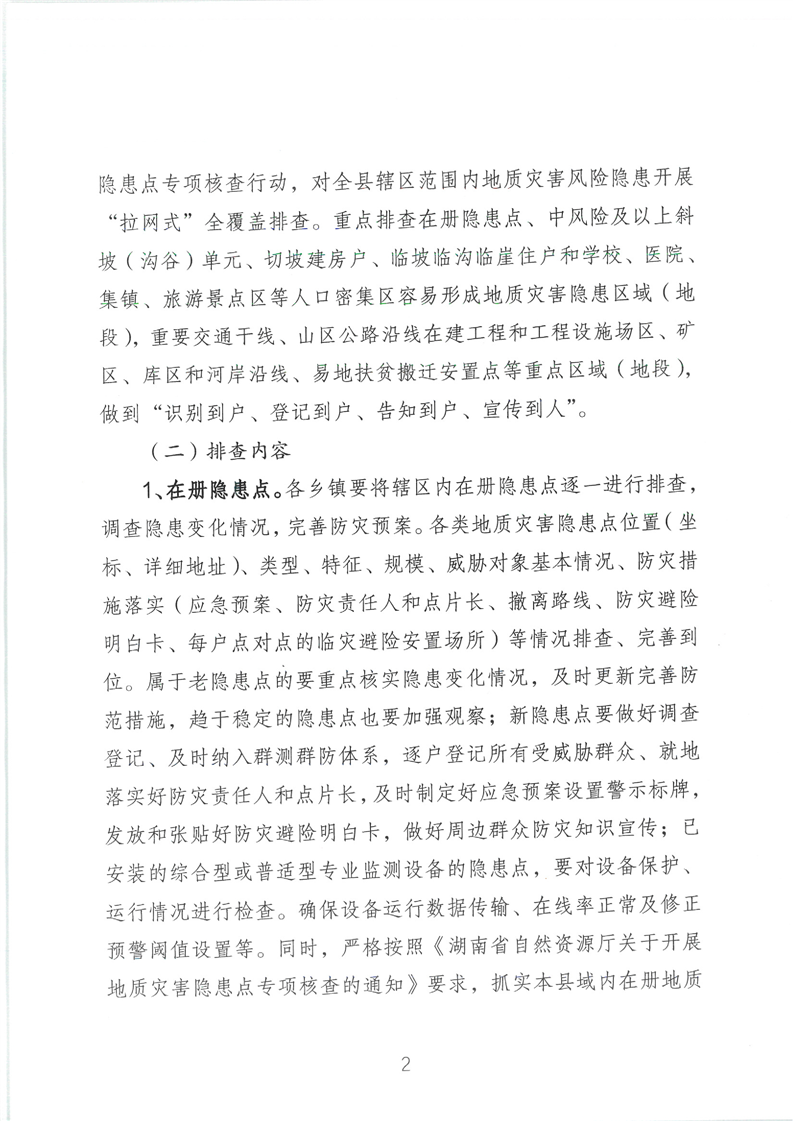 隐患点专项核查行动，对全县辖区范围内地质灾害风险隐患开展“拉网式”全覆盖排查。重点排查在册隐患点、中风险及以上斜坡（沟谷）单元、切坡建房户、临坡临沟临崖住户和学校、医院、集镇、旅游景点区等人口密集区容易形成地质灾害隐患区域（地段），重要交通干线、山区公路沿线在建工程和工程设施场区、矿区、库区和河岸沿线、易地扶贫搬迁安置点等重点区域（地段），做到“识别到户、登记到户、告知到户、宣传到人”。

（二）排查内容

1、在册隐患点。各乡镇要将辖区内在册隐患点逐一进行排查，调查隐患变化情况，完善防灾预案。各类地质灾害隐患点位置（坐标、详细地址）、类型、特征、规模、威胁对象基本情况、防灾措施落实（应急预案、防灾责任人和点片长、撤离路线、防灾避险明白卡、每户点对点的临灾避险安置场所）等情况排查、完善到位。属于老隐患点的要重点核实隐患变化情况，及时更新完善防范措施，趋于稳定的隐患点也要加强观察；新隐患点要做好调查登记、及时纳入群测群防体系，逐户登记所有受威胁群众、就地落实好防灾责任人和点片长，及时制定好应急预案设置警示标牌，发放和张贴好防灾避险明白卡，做好周边群众防灾知识宣传；已安装的综合型或普适型专业监测设备的隐患点，要对设备保护、运行情况进行检查。确保设备运行数据传输、在线率正常及修正预警阈值设置等。同时，严格按照《湖南省自然资源厅关于开展地质灾害隐患点专项核查的通知》要求，抓实本县域内在册地质

2